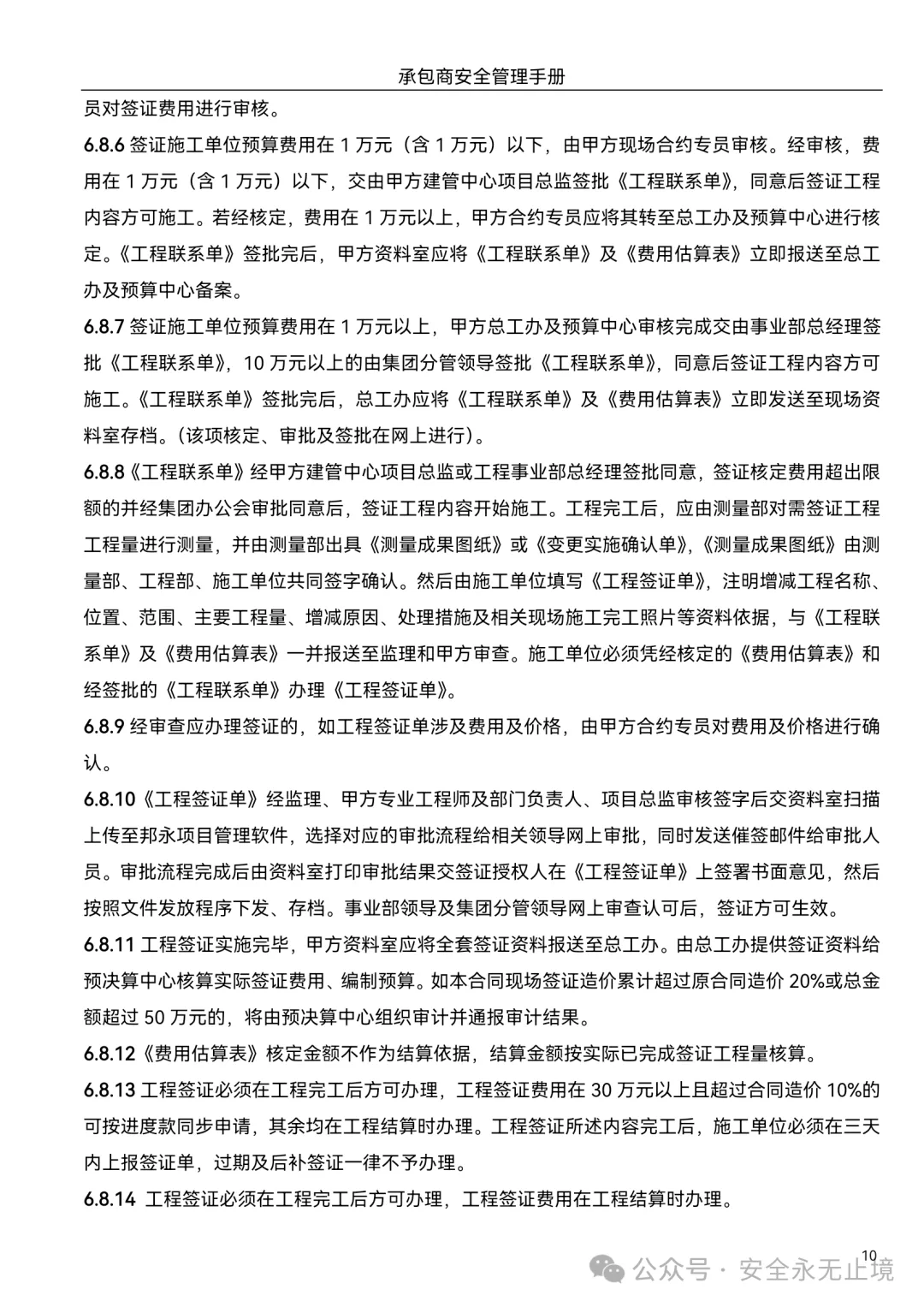 承包商安全管理手册

员对签证费用进行审核。

6.8.6 签证施工单位预算费用在 1 万元（含 1 万元）以下，由甲方现场合约专员审核。经审核，费用在 1 万元（含 1 万元）以下，交由甲方建管中心项目总监签批《工程联系单》，同意后签证工程内容方可施工。若经核定，费用在 1 万元以上，甲方合约专员应将其转至总工办及预算中心进行核定。《工程联系单》签批完后，甲方资料室应将《工程联系单》及《费用估算表》立即报送至总工办及预算中心备案。

6.8.7 签证施工单位预算费用在 1 万元以上，甲方总工办及预算中心审核完成交由事业部总经理签批《工程联系单》，10 万元以上的由集团分管领导签批《工程联系单》，同意后签证工程内容方可施工。《工程联系单》签批完后，总工办应将《工程联系单》及《费用估算表》立即发送至现场资料室存档。（该项核定、审批及签批在网上进行）。

6.8.8《工程联系单》经甲方建管中心项目总监或工程事业部总经理签批同意，签证核定费用超出限额的并经集团办公会审批同意后，签证工程内容开始施工。工程完工后，应由测量部对需签证工程工程量进行测量，并由测量部出具《测量成果图纸》或《变更实施确认单》，《测量成果图纸》由测量部、工程部、施工单位共同签字确认。然后由施工单位填写《工程签证单》，注明增减工程名称、位置、范围、主要工程量、增减原因、处理措施及相关现场施工完工照片等资料依据，与《工程联系单》及《费用估算表》一并报送至监理和甲方审查。施工单位必须凭经核定的《费用估算表》和经签批的《工程联系单》办理《工程签证单》。

6.8.9 经审查应办理签证的，如工程签证单涉及费用及价格，由甲方合约专员对费用及价格进行确认。

6.8.10《工程签证单》经监理、甲方专业工程师及部门负责人、项目总监审核签字后交资料室扫描上传至邦永项目管理软件，选择对应的审批流程给相关领导网上审批，同时发送催签邮件给审批人员。审批流程完成后由资料室打印审批结果交签证授权人在《工程签证单》上签署书面意见，然后按照文件发放程序下发、存档。事业部领导及集团分管领导网上审查认可后，签证方可生效。

6.8.11 工程签证实施完毕，甲方资料室应将全套签证资料报送至总工办。由总工办提供签证资料给预决算中心核算实际签证费用、编制预算。如本合同现场签证造价累计超过原合同造价 20%或总金额超过 50 万元的，将由预决算中心组织审计并通报审计结果。

6.8.12《费用估算表》核定金额不作为结算依据，结算金额按实际已完成签证工程量核算。

6.8.13 工程签证必须在工程完工后方可办理，工程签证费用在 30 万元以上且超过合同造价 10%的可按进度款同步申请，其余均在工程结算时办理。工程签证所述内容完工后，施工单位必须在三天内上报签证单，过期及后补签证一律不予办理。

6.8.14 工程签证必须在工程完工后方可办理，工程签证费用在工程结算时办理。

10

公众号 · 安全永无止境